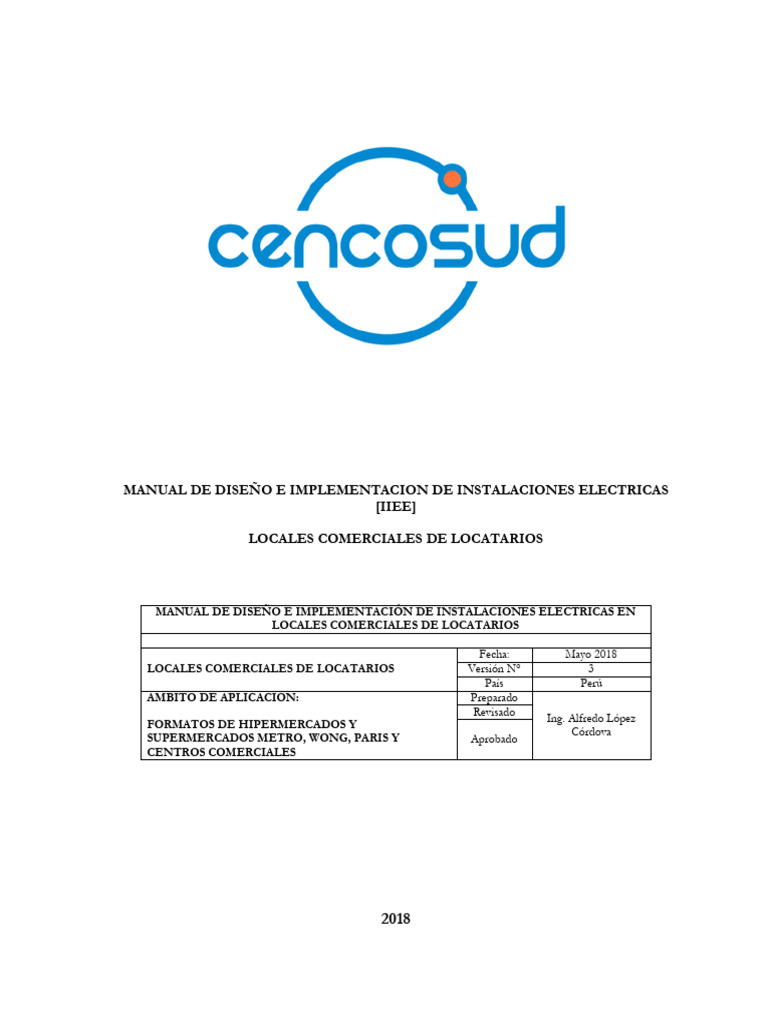 cencosud

MANUAL DE DISEÑO E IMPLEMENTACION DE INSTALACIONES ELECTRICAS [IIEE]

LOCALES COMERCIALES DE LOCATARIOS

| MANUAL DE DISEÑO E IMPLEMENTACIÓN DE INSTALACIONES ELECTRICAS EN LOCALES COMERCIALES DE LOCATARIOS | | |
|---|---|---|
| | | |
| LOCALES COMERCIALES DE LOCATARIOS | Fecha: | Mayo 2018 |
| | Versión N° | 3 |
| | País | Perú |
| AMBITO DE APLICACION: FORMATOS DE HIPERMERCADOS Y SUPERMERCADOS METRO, WONG, PARIS Y CENTROS COMERCIALES | Preparado | Ing. Alfredo López Córdova |
| | Revisado | |
| | Aprobado | |

2018